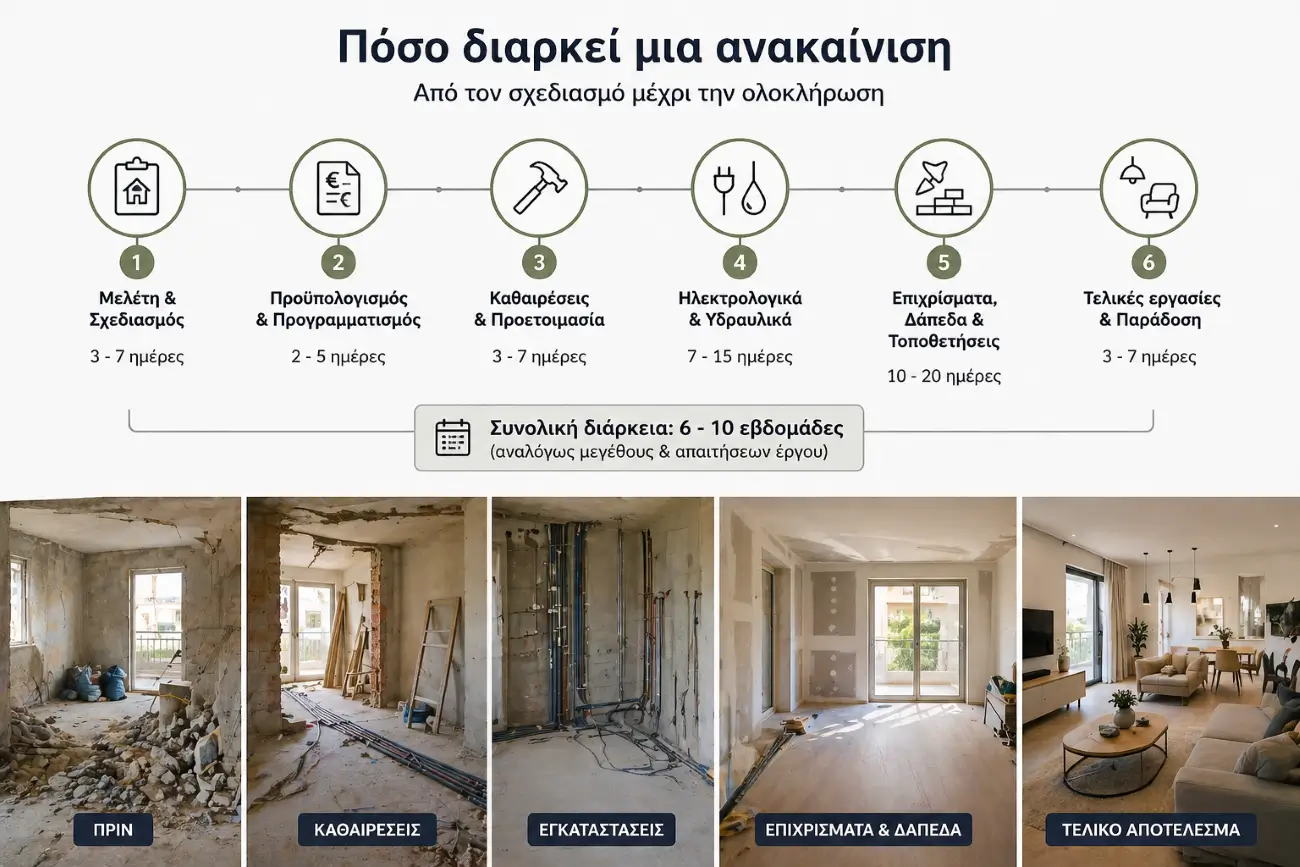 Πόσο διαρκεί μια ανακαίνιση

Από τον σχεδιασμό μέχρι την ολοκλήρωση

1
Μελέτη & Σχεδιασμός
3 - 7 ημέρες

2
Προϋπολογισμός & Προγραμματισμός
2 - 5 ημέρες

3
Καθαιρέσεις & Προετοιμασία
3 - 7 ημέρες

4
Ηλεκτρολογικά & Υδραυλικά
7 - 15 ημέρες

5
Επιχρίσματα, Δάπεδα & Τοποθετήσεις
10 - 20 ημέρες

6
Τελικές εργασίες & Παράδοση
3 - 7 ημέρες

Συνολική διάρκεια: 6 - 10 εβδομάδες
(αναλόγως μεγέθους & απαιτήσεων έργου)

ΠΡΙΝ

ΚΑΘΑΙΡΕΣΕΙΣ

ΕΓΚΑΤΑΣΤΑΣΕΙΣ

ΕΠΙΧΡΙΣΜΑΤΑ & ΔΑΠΕΔΑ

ΤΕΛΙΚΟ ΑΠΟΤΕΛΕΣΜΑ